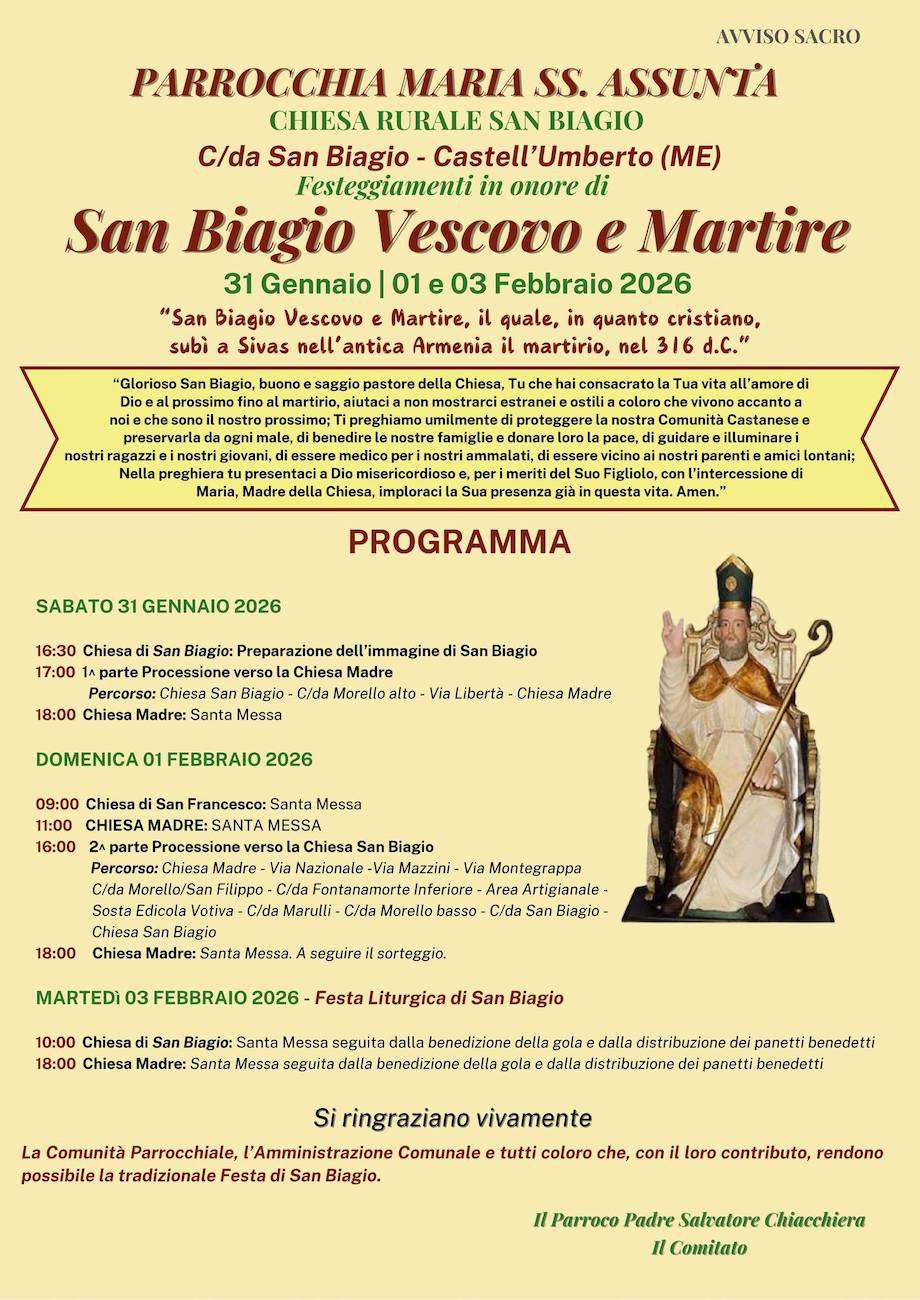 AVVISO SACRO

PARROCCHIA MARIA SS. ASSUNTA
CHIESA RURALE SAN BIAGIO
C/da San Biagio - Castell'Umberto (ME)
Festeggiamenti in onore di
San Biagio Vescovo e Martire
31 Gennaio | 01 e 03 Febbraio 2026
"San Biagio Vescovo e Martire, il quale, in quanto cristiano, subì a Sivas nell'antica Armenia il martirio, nel 316 d.C."

"Glorioso San Biagio, buono e saggio pastore della Chiesa, Tu che hai consacrato la Tua vita all'amore di Dio e al prossimo fino al martirio, aiutaci a non mostrarci estranei e ostili a coloro che vivono accanto a noi e che sono il nostro prossimo; Ti preghiamo umilmente di proteggere la nostra Comunità Castanese e preservarla da ogni male, di benedire le nostre famiglie e donare loro la pace, di guidare e illuminare i nostri ragazzi e i nostri giovani, di essere medico per i nostri ammalati, di essere vicino ai nostri parenti e amici lontani; Nella preghiera tu presentaci a Dio misericordioso e, per i meriti del Suo Figliolo, con l'intercessione di Maria, Madre della Chiesa, imploraci la Sua presenza già in questa vita. Amen."

PROGRAMMA

SABATO 31 GENNAIO 2026

16:30 Chiesa di San Biagio: Preparazione dell'immagine di San Biagio
17:00 1^ parte Processione verso la Chiesa Madre
Percorso: Chiesa San Biagio - C/da Morello alto - Via Libertà - Chiesa Madre
18:00 Chiesa Madre: Santa Messa

DOMENICA 01 FEBBRAIO 2026

09:00 Chiesa di San Francesco: Santa Messa
11:00 CHIESA MADRE: SANTA MESSA
16:00 2^ parte Processione verso la Chiesa San Biagio
Percorso: Chiesa Madre - Via Nazionale -Via Mazzini - Via Montegrappa C/da Morello/San Filippo - C/da Fontanamorte Inferiore - Area Artigianale - Sosta Edicola Votiva - C/da Marulli - C/da Morello basso - C/da San Biagio - Chiesa San Biagio
18:00 Chiesa Madre: Santa Messa. A seguire il sorteggio.

MARTEDì 03 FEBBRAIO 2026 - Festa Liturgica di San Biagio

10:00 Chiesa di San Biagio: Santa Messa seguita dalla benedizione della gola e dalla distribuzione dei panetti benedetti
18:00 Chiesa Madre: Santa Messa seguita dalla benedizione della gola e dalla distribuzione dei panetti benedetti

Si ringraziano vivamente
La Comunità Parrocchiale, l'Amministrazione Comunale e tutti coloro che, con il loro contributo, rendono possibile la tradizionale Festa di San Biagio.

Il Parroco Padre Salvatore Chiacchiera
Il Comitato